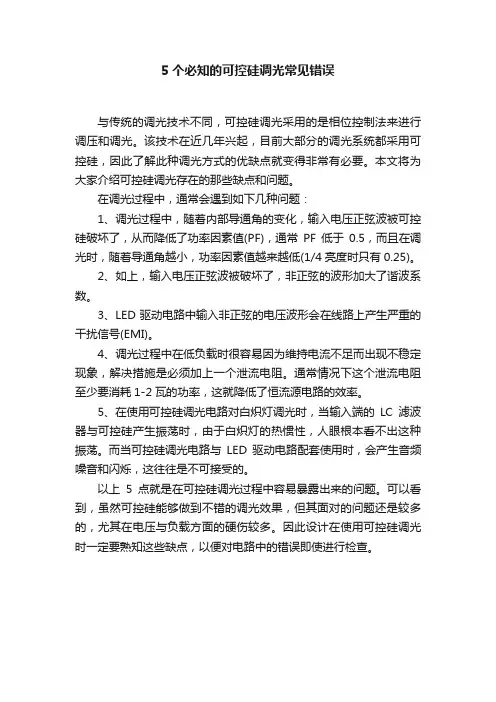 5 个必知的可控硅调光常见错误

与传统的调光技术不同，可控硅调光采用的是相位控制法来进行调压和调光。该技术在近几年兴起，目前大部分的调光系统都采用可控硅，因此了解此种调光方式的优缺点就变得非常有必要。本文将为大家介绍可控硅调光存在的那些缺点和问题。

在调光过程中，通常会遇到如下几种问题：

1、调光过程中，随着内部导通角的变化，输入电压正弦波被可控硅破坏了，从而降低了功率因素值(PF)，通常 PF 低于 0.5，而且在调光时，随着导通角越小，功率因素值越来越低(1/4 亮度时只有 0.25)。

2、如上，输入电压正弦波被破坏了，非正弦的波形加大了谐波系数。

3、LED 驱动电路中输入非正弦的电压波形会在线路上产生严重的干扰信号(EMI)。

4、调光过程中在低负载时很容易因为维持电流不足而出现不稳定现象，解决措施是必须加上一个泄流电阻。通常情况下这个泄流电阻至少要消耗 1-2 瓦的功率，这就降低了恒流源电路的效率。

5、在使用可控硅调光电路对白炽灯调光时，当输入端的 LC 滤波器与可控硅产生振荡时，由于白炽灯的热惯性，人眼根本看不出这种振荡。而当可控硅调光电路与 LED 驱动电路配套使用时，会产生音频噪音和闪烁，这往往是不可接受的。

以上 5 点就是在可控硅调光过程中容易暴露出来的问题。可以看到，虽然可控硅能够做到不错的调光效果，但其面对的问题还是较多的，尤其在电压与负载方面的硬伤较多。因此设计在使用可控硅调光时一定要熟知这些缺点，以便对电路中的错误即使进行检查。